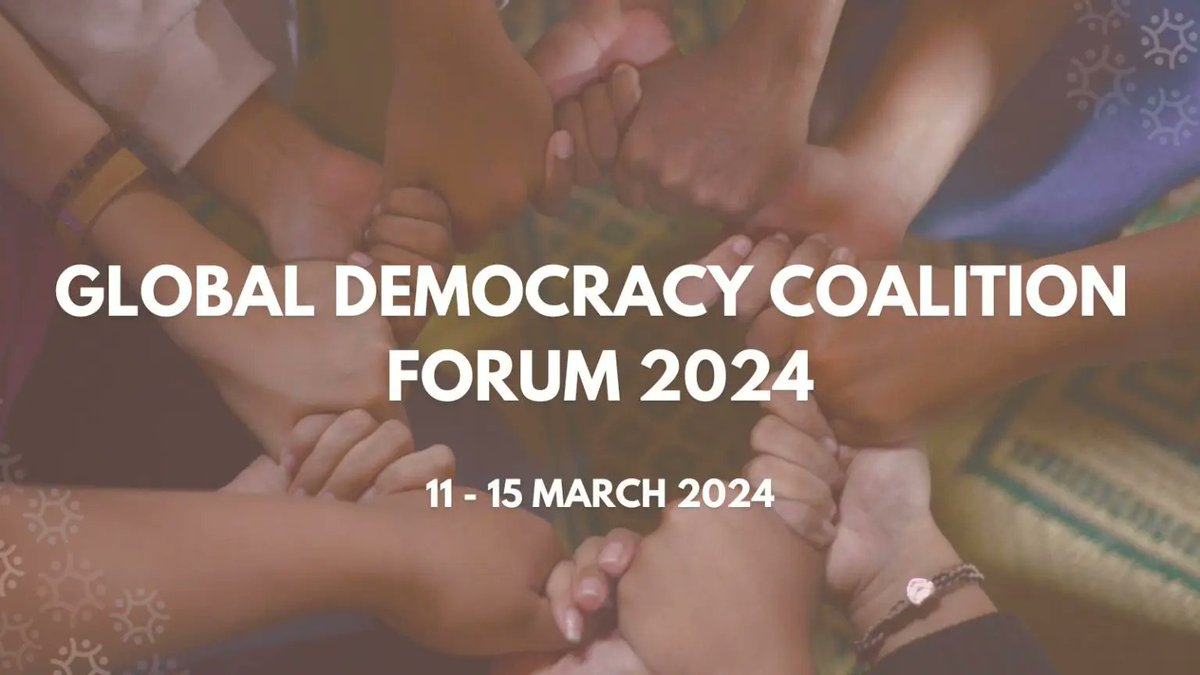 GLOBAL DEMOCRACY COALITION FORUM 2024

11 - 15 MARCH 2024